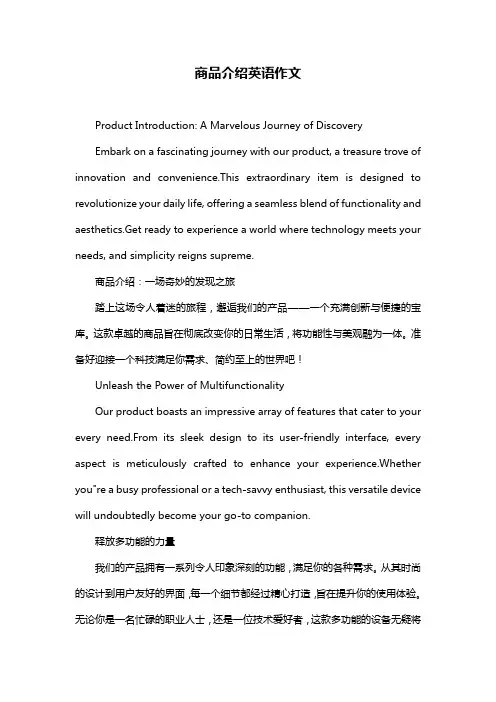 商品介绍英语作文

Product Introduction: A Marvelous Journey of Discovery

Embark on a fascinating journey with our product, a treasure trove of innovation and convenience.This extraordinary item is designed to revolutionize your daily life, offering a seamless blend of functionality and aesthetics.Get ready to experience a world where technology meets your needs, and simplicity reigns supreme.

商品介绍：一场奇妙的发现之旅

踏上这场令人着迷的旅程，邂逅我们的产品——一个充满创新与便捷的宝库。这款卓越的商品旨在彻底改变你的日常生活，将功能性与美观融为一体。准备好迎接一个科技满足你需求、简约至上的世界吧！

Unleash the Power of Multifunctionality

Our product boasts an impressive array of features that cater to your every need.From its sleek design to its user-friendly interface, every aspect is meticulously crafted to enhance your experience.Whether you"re a busy professional or a tech-savvy enthusiast, this versatile device will undoubtedly become your go-to companion.

释放多功能的力量

我们的产品拥有一系列令人印象深刻的功能，满足你的各种需求。从其时尚的设计到用户友好的界面，每一个细节都经过精心打造，旨在提升你的使用体验。无论你是一名忙碌的职业人士，还是一位技术爱好者，这款多功能的设备无疑将